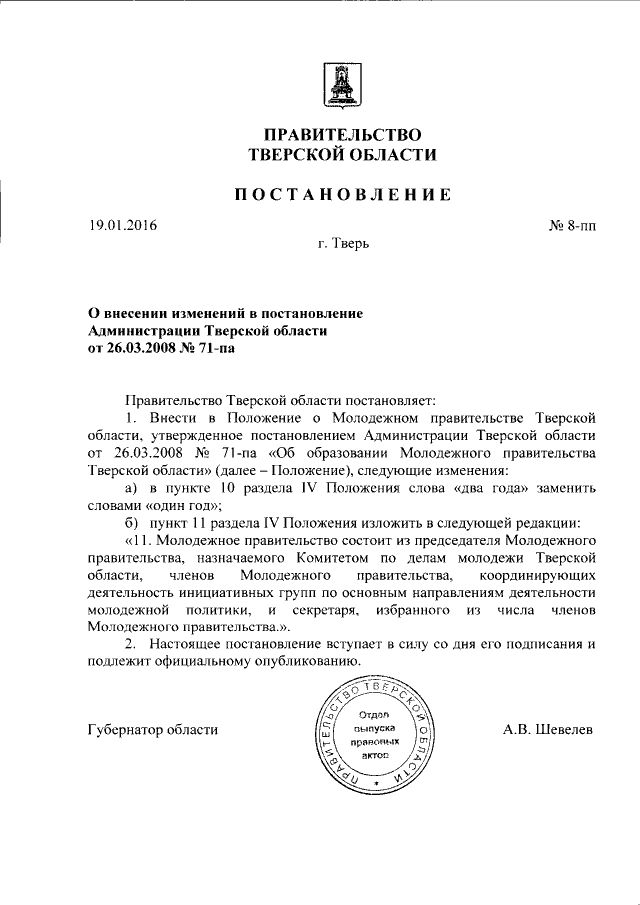 ПРАВИТЕЛЬСТВО
ТВЕРСКОЙ ОБЛАСТИ

ПОСТАНОВЛЕНИЕ

19.01.2016

№ 8-пп

г. Тверь

О внесении изменений в постановление Администрации Тверской области от 26.03.2008 № 71-па

Правительство Тверской области постановляет:

1. Внести в Положение о Молодежном правительстве Тверской области, утвержденное постановлением Администрации Тверской области от 26.03.2008 № 71-па «Об образовании Молодежного правительства Тверской области» (далее – Положение), следующие изменения:

а) в пункте 10 раздела IV Положения слова «два года» заменить словами «один год»;

б) пункт 11 раздела IV Положения изложить в следующей редакции:

«11. Молодежное правительство состоит из председателя Молодежного правительства, назначаемого Комитетом по делам молодежи Тверской области, членов Молодежного правительства, координирующих деятельность инициативных групп по основным направлениям деятельности молодежной политики, и секретаря, избранного из числа членов Молодежного правительства.».

2. Настоящее постановление вступает в силу со дня его подписания и подлежит официальному опубликованию.

Губернатор области

ПРАВИТЕЛЬСТВО ТВЕРСКОЙ ОБЛАСТИ
Отдел выпуска правовых актов

А.В. Шевелев